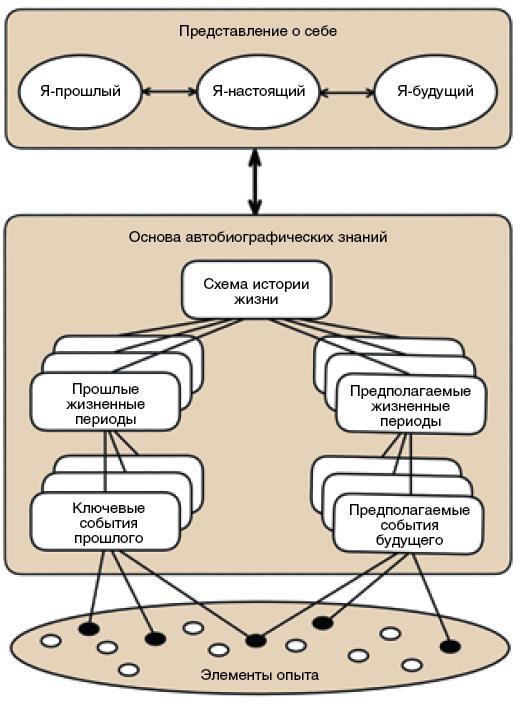 Представление о себе

Я-прошлый

Я-настоящий

Я-будущий

Основа автобиографических знаний

Схема истории жизни

Прошлые жизненные периоды

Предполагаемые жизненные периоды

Ключевые события прошлого

Предполагаемые события будущего

Элементы опыта